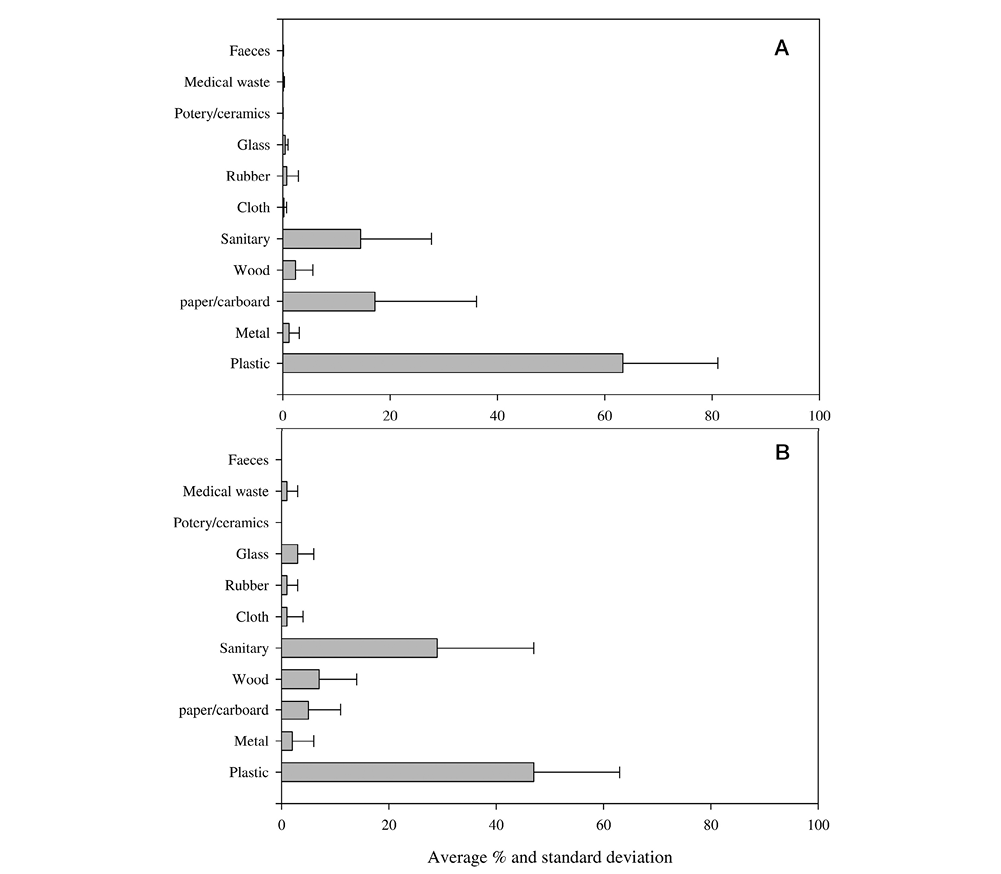 A

Faeces
Medical waste
Potery/ceramics
Glass
Rubber
Cloth
Sanitary
Wood
paper/carboard
Metal
Plastic

0 20 40 60 80 100

B

Faeces
Medical waste
Potery/ceramics
Glass
Rubber
Cloth
Sanitary
Wood
paper/carboard
Metal
Plastic

0 20 40 60 80 100

Average % and standard deviation